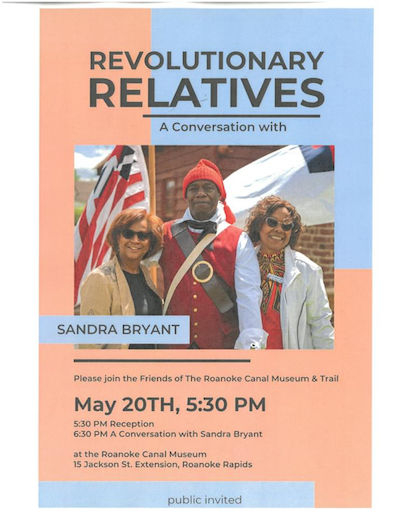 REVOLUTIONARY RELATIVES

A Conversation with

SANDRA BRYANT

Please join the Friends of The Roanoke Canal Museum & Trail

May 20TH, 5:30 PM

5:30 PM Reception
6:30 PM A Conversation with Sandra Bryant

at the Roanoke Canal Museum
15 Jackson St. Extension, Roanoke Rapids

public invited